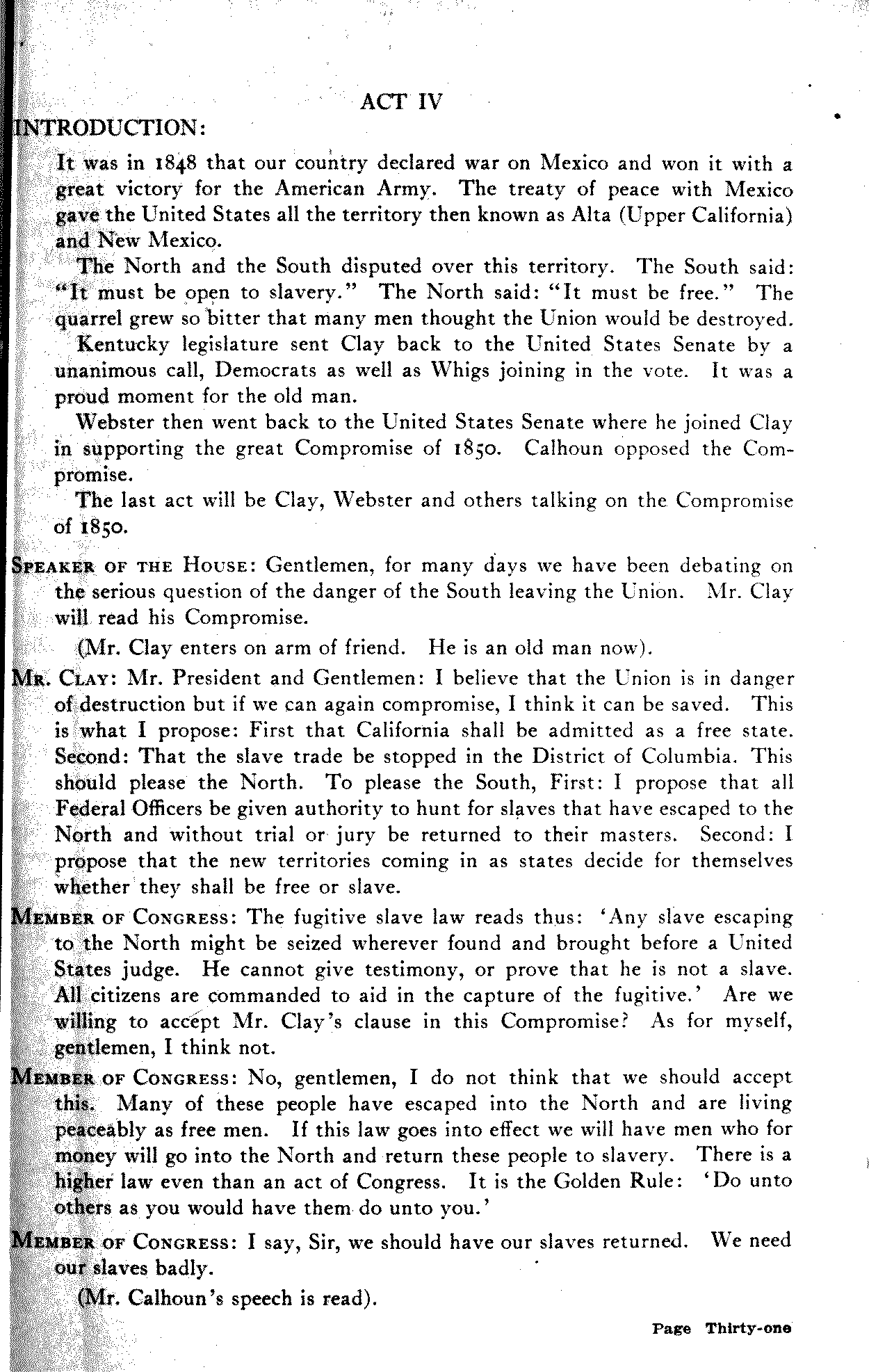 ACT IV

INTRODUCTION:

It was in 1848 that our country declared war on Mexico and won it with a great victory for the American Army. The treaty of peace with Mexico gave the United States all the territory then known as Alta (Upper California) and New Mexico.

The North and the South disputed over this territory. The South said: "It must be open to slavery." The North said: "It must be free." The quarrel grew so bitter that many men thought the Union would be destroyed.

Kentucky legislature sent Clay back to the United States Senate by a unanimous call, Democrats as well as Whigs joining in the vote. It was a proud moment for the old man.

Webster then went back to the United States Senate where he joined Clay in supporting the great Compromise of 1850. Calhoun opposed the Compromise.

The last act will be Clay, Webster and others talking on the Compromise of 1850.

SPEAKER OF THE HOUSE: Gentlemen, for many days we have been debating on the serious question of the danger of the South leaving the Union. Mr. Clay will read his Compromise.

(Mr. Clay enters on arm of friend. He is an old man now).

MR. CLAY: Mr. President and Gentlemen: I believe that the Union is in danger of destruction but if we can again compromise, I think it can be saved. This is what I propose: First that California shall be admitted as a free state. Second: That the slave trade be stopped in the District of Columbia. This should please the North. To please the South, First: I propose that all Federal Officers be given authority to hunt for slaves that have escaped to the North and without trial or jury be returned to their masters. Second: I propose that the new territories coming in as states decide for themselves whether they shall be free or slave.

MEMBER OF CONGRESS: The fugitive slave law reads thus: 'Any slave escaping to the North might be seized wherever found and brought before a United States judge. He cannot give testimony, or prove that he is not a slave. All citizens are commanded to aid in the capture of the fugitive.' Are we willing to accept Mr. Clay's clause in this Compromise? As for myself, gentlemen, I think not.

MEMBER OF CONGRESS: No, gentlemen, I do not think that we should accept this. Many of these people have escaped into the North and are living peaceably as free men. If this law goes into effect we will have men who for money will go into the North and return these people to slavery. There is a higher law even than an act of Congress. It is the Golden Rule: 'Do unto others as you would have them do unto you.'

MEMBER OF CONGRESS: I say, Sir, we should have our slaves returned. We need our slaves badly.

(Mr. Calhoun's speech is read).

Page Thirty-one